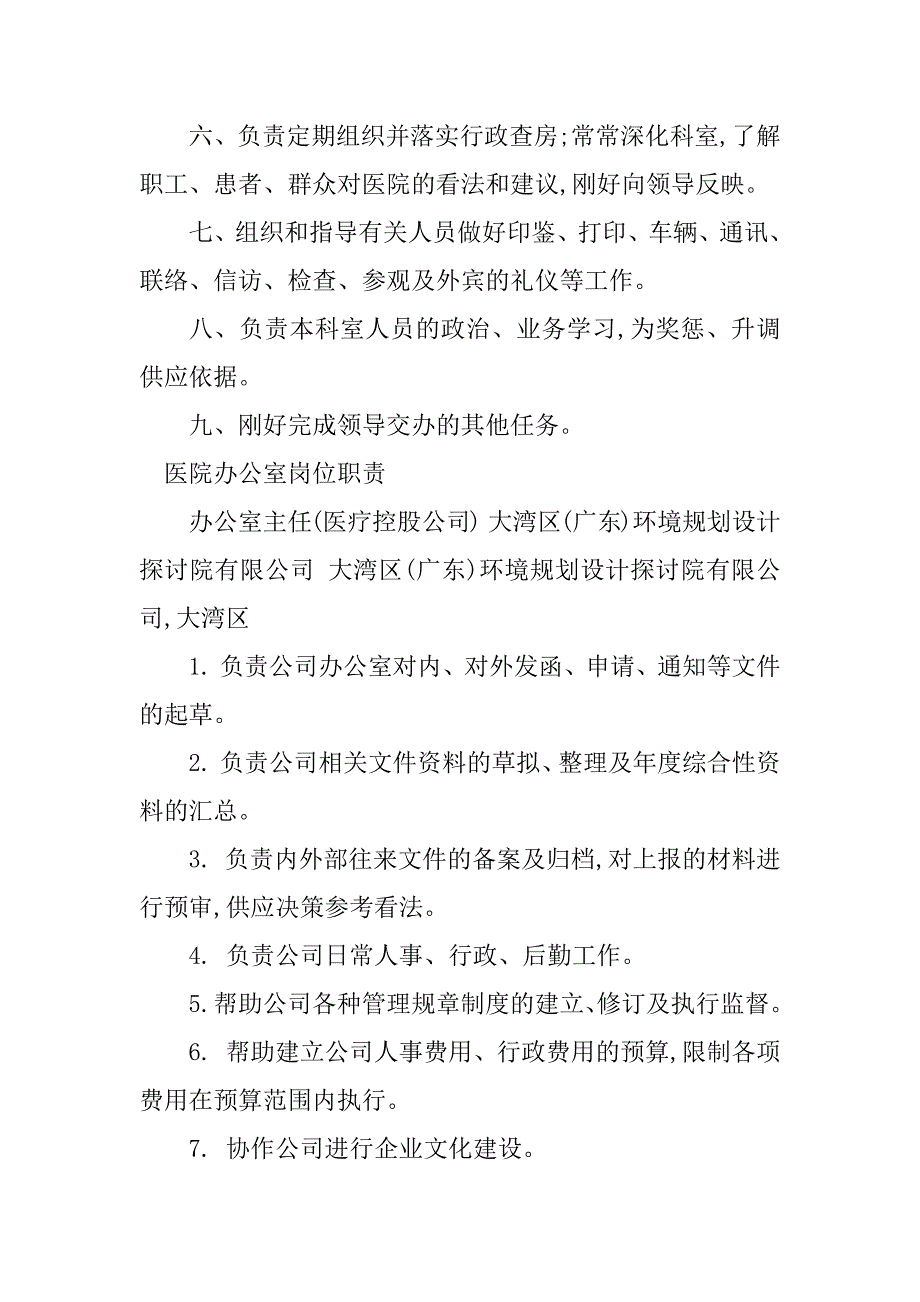 六、负责定期组织并落实行政查房;常常深化科室,了解职工、患者、群众对医院的看法和建议,刚好向领导反映。

七、组织和指导有关人员做好印鉴、打印、车辆、通讯、联络、信访、检查、参观及外宾的礼仪等工作。

八、负责本科室人员的政治、业务学习,为奖惩、升调供应依据。

九、刚好完成领导交办的其他任务。

医院办公室岗位职责

办公室主任(医疗控股公司) 大湾区(广东)环境规划设计探讨院有限公司 大湾区(广东)环境规划设计探讨院有限公司,大湾区

1. 负责公司办公室对内、对外发函、申请、通知等文件的起草。

2. 负责公司相关文件资料的草拟、整理及年度综合性资料的汇总。

3. 负责内外部往来文件的备案及归档,对上报的材料进行预审,供应决策参考看法。

4. 负责公司日常人事、行政、后勤工作。

5. 帮助公司各种管理规章制度的建立、修订及执行监督。

6. 帮助建立公司人事费用、行政费用的预算,限制各项费用在预算范围内执行。

7. 协作公司进行企业文化建设。